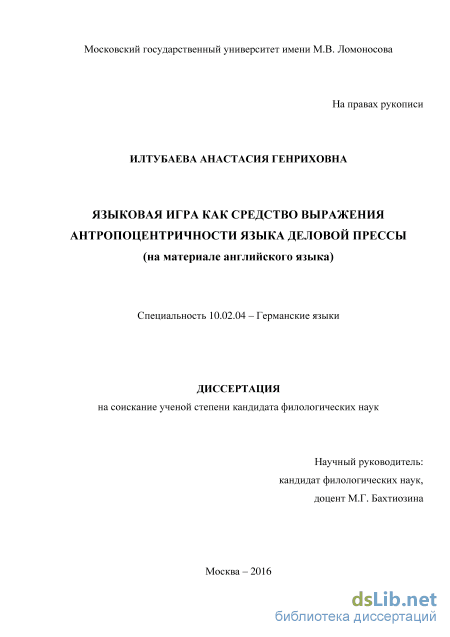 Московский государственный университет имени М.В. Ломоносова

На правах рукописи

ИЛТУБАЕВА АНАСТАСИЯ ГЕНРИХОВНА

ЯЗЫКОВАЯ ИГРА КАК СРЕДСТВО ВЫРАЖЕНИЯ АНТРОПОЦЕНТРИЧНОСТИ ЯЗЫКА ДЕЛОВОЙ ПРЕССЫ
(на материале английского языка)

Специальность 10.02.04 – Германские языки

ДИССЕРТАЦИЯ
на соискание ученой степени кандидата филологических наук

Научный руководитель:
кандидат филологических наук,
доцент М.Г. Бахтиозина

Москва – 2016

dsLib.net
библиотека диссертаций